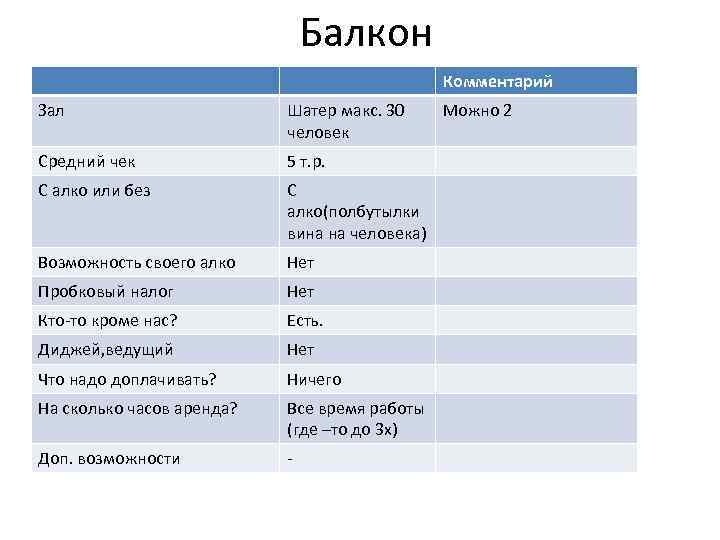 Балкон

| | | Комментарий |
|---|---|---|
| Зал | Шатер макс. 30 человек | Можно 2 |
| Средний чек | 5 т.р. | |
| С алко или без | С алко(полбутылки вина на человека) | |
| Возможность своего алко | Нет | |
| Пробковый налог | Нет | |
| Кто-то кроме нас? | Есть. | |
| Диджей,ведущий | Нет | |
| Что надо доплачивать? | Ничего | |
| На сколько часов аренда? | Все время работы (где –то до 3х) | |
| Доп. возможности | - | |